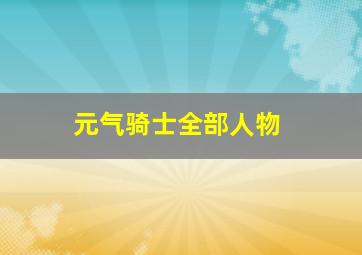 元气骑士全部人物